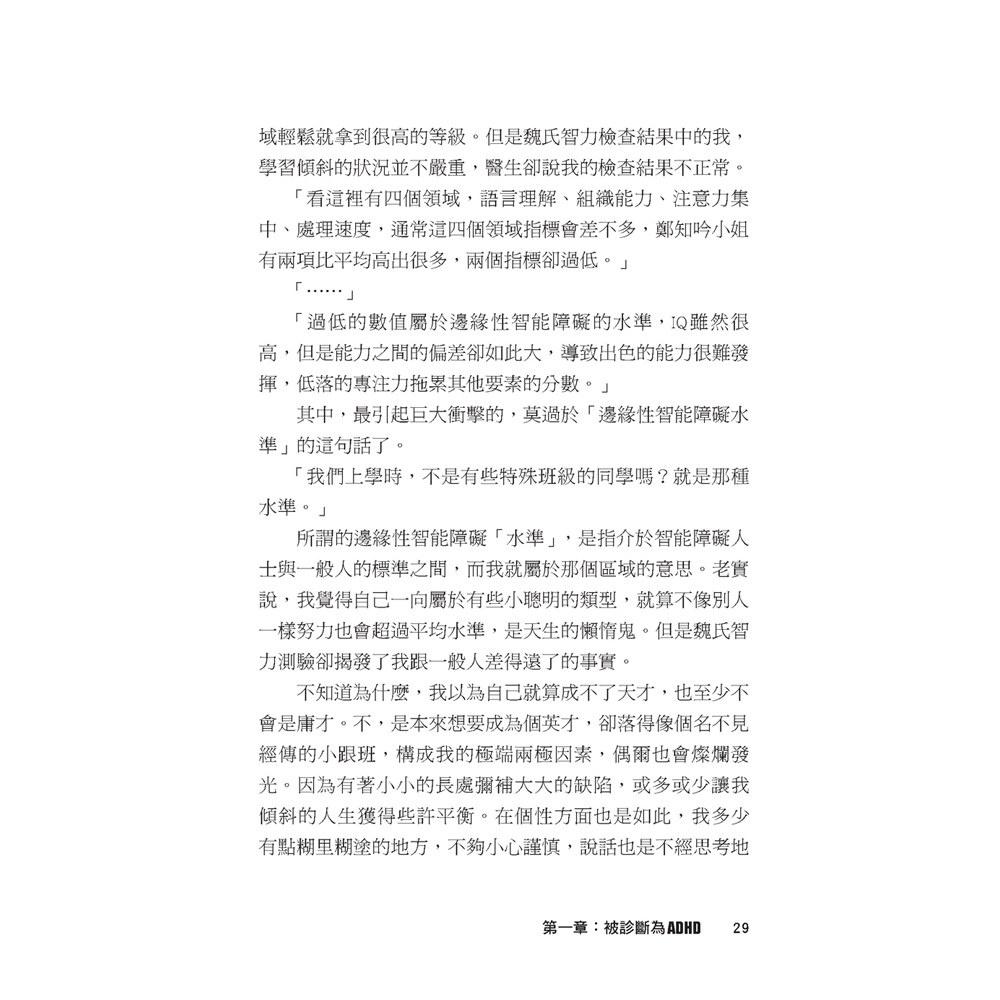 域輕鬆就拿到很高的等級。但是魏氏智力檢查結果中的我，學習傾斜的狀況並不嚴重，醫生卻說我的檢查結果不正常。

「看這裡有四個領域，語言理解、組織能力、注意力集中、處理速度，通常這四個領域指標會差不多，鄭知吟小姐有兩項比平均高出很多，兩個指標卻過低。」

「……」

「過低的數值屬於邊緣性智能障礙的水準，IQ雖然很高，但是能力之間的偏差卻如此大，導致出色的能力很難發揮，低落的專注力拖累其他要素的分數。」

其中，最引起巨大衝擊的，莫過於「邊緣性智能障礙水準」的這句話了。

「我們上學時，不是有些特殊班級的同學嗎？就是那種水準。」

所謂的邊緣性智能障礙「水準」，是指介於智能障礙人士與一般人的標準之間，而我就屬於那個區域的意思。老實說，我覺得自己一向屬於有些小聰明的類型，就算不像別人一樣努力也會超過平均水準，是天生的懶惰鬼。但是魏氏智力測驗卻揭發了我跟一般人差得遠了的事實。

不知道為什麼，我以為自己就算成不了天才，也至少不會是庸才。不，是本來想要成為個英才，卻落得像個名不見經傳的小跟班，構成我的極端兩極因素，偶爾也會燦爛發光。因為有著小小的長處彌補大大的缺陷，或多或少讓我傾斜的人生獲得些許平衡。在個性方面也是如此，我多少有點糊里糊塗的地方，不夠小心謹慎，說話也是不經思考地

第一章：被診斷為ADHD 29